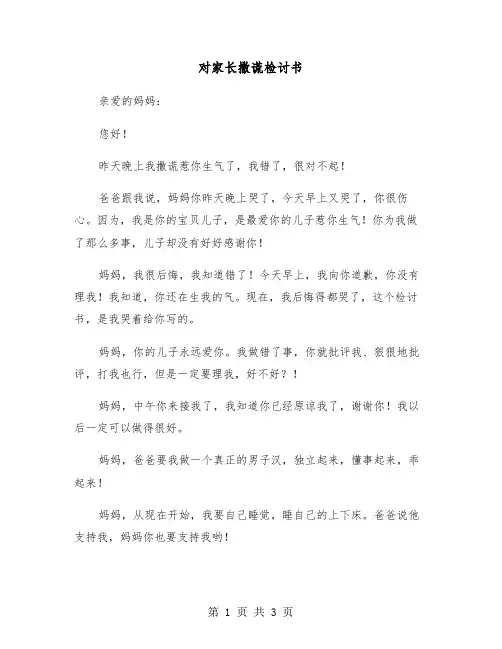 对家长撒谎检讨书

亲爱的妈妈：

您好！

昨天晚上我撒谎惹你生气了，我错了，很对不起！

爸爸跟我说，妈妈你昨天晚上哭了，今天早上又哭了，你很伤心。因为，我是你的宝贝儿子，是最爱你的儿子惹你生气！你为我做了那么多事，儿子却没有好好感谢你！

妈妈，我很后悔，我知道错了！今天早上，我向你道歉，你没有理我！我知道，你还在生我的气。现在，我后悔得都哭了，这个检讨书，是我哭着给你写的。

妈妈，你的儿子永远爱你。我做错了事，你就批评我、狠狠地批评，打我也行，但是一定要理我，好不好？！

妈妈，中午你来接我了，我知道你已经原谅我了，谢谢你！我以后一定可以做得很好。

妈妈，爸爸要我做一个真正的男子汉，独立起来，懂事起来，乖起来！

妈妈，从现在开始，我要自己睡觉，睡自己的上下床。爸爸说他支持我，妈妈你也要支持我哟！

第 1 页 共 3 页